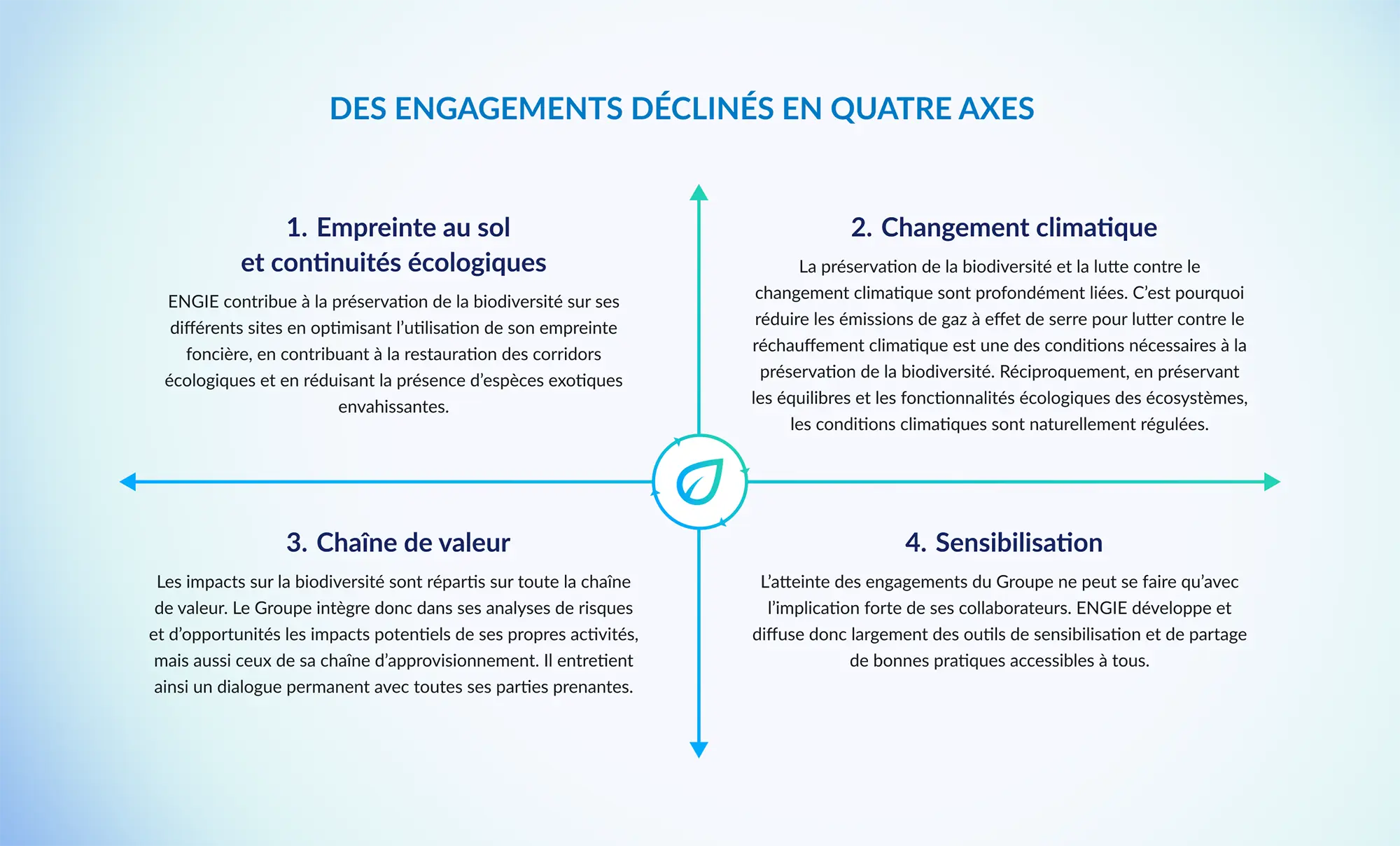 DES ENGAGEMENTS DÉCLINÉS EN QUATRE AXES

1. Empreinte au sol et continuités écologiques

ENGIE contribue à la préservation de la biodiversité sur ses différents sites en optimisant l'utilisation de son empreinte foncière, en contribuant à la restauration des corridors écologiques et en réduisant la présence d'espèces exotiques envahissantes.

2. Changement climatique

La préservation de la biodiversité et la lutte contre le changement climatique sont profondément liées. C'est pourquoi réduire les émissions de gaz à effet de serre pour lutter contre le réchauffement climatique est une des conditions nécessaires à la préservation de la biodiversité. Réciproquement, en préservant les équilibres et les fonctionnalités écologiques des écosystèmes, les conditions climatiques sont naturellement régulées.

3. Chaîne de valeur

Les impacts sur la biodiversité sont répartis sur toute la chaîne de valeur. Le Groupe intègre donc dans ses analyses de risques et d'opportunités les impacts potentiels de ses propres activités, mais aussi ceux de sa chaîne d'approvisionnement. Il entretient ainsi un dialogue permanent avec toutes ses parties prenantes.

4. Sensibilisation

L'atteinte des engagements du Groupe ne peut se faire qu'avec l'implication forte de ses collaborateurs. ENGIE développe et diffuse donc largement des outils de sensibilisation et de partage de bonnes pratiques accessibles à tous.